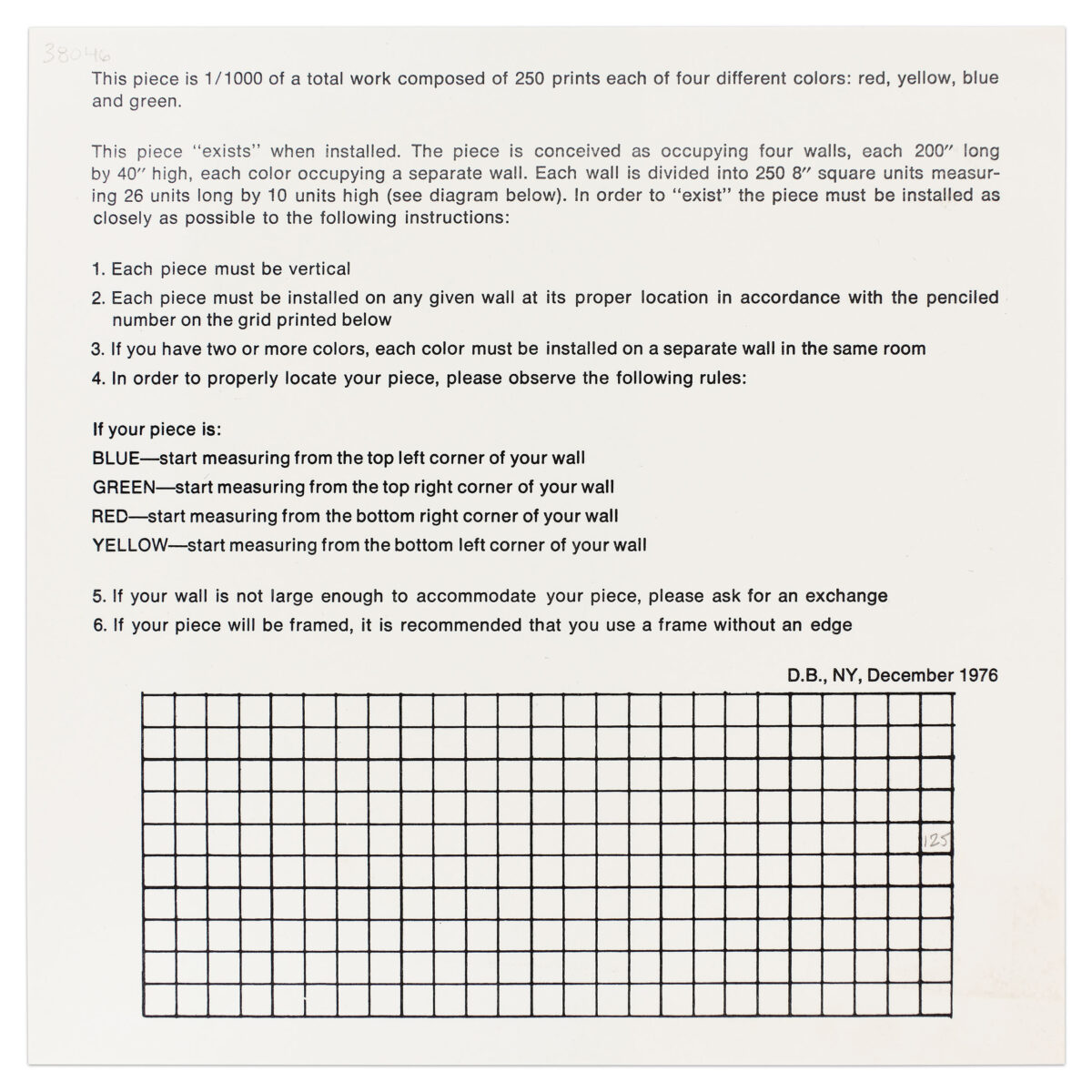 38046

This piece is 1/1000 of a total work composed of 250 prints each of four different colors: red, yellow, blue and green.

This piece "exists" when installed. The piece is conceived as occupying four walls, each 200" long by 40" high, each color occupying a separate wall. Each wall is divided into 250 8" square units measuring 26 units long by 10 units high (see diagram below). In order to "exist" the piece must be installed as closely as possible to the following instructions:

1. Each piece must be vertical
2. Each piece must be installed on any given wall at its proper location in accordance with the penciled number on the grid printed below
3. If you have two or more colors, each color must be installed on a separate wall in the same room
4. In order to properly locate your piece, please observe the following rules:

If your piece is:
BLUE—start measuring from the top left corner of your wall
GREEN—start measuring from the top right corner of your wall
RED—start measuring from the bottom right corner of your wall
YELLOW—start measuring from the bottom left corner of your wall

5. If your wall is not large enough to accommodate your piece, please ask for an exchange
6. If your piece will be framed, it is recommended that you use a frame without an edge

D.B., NY, December 1976

125